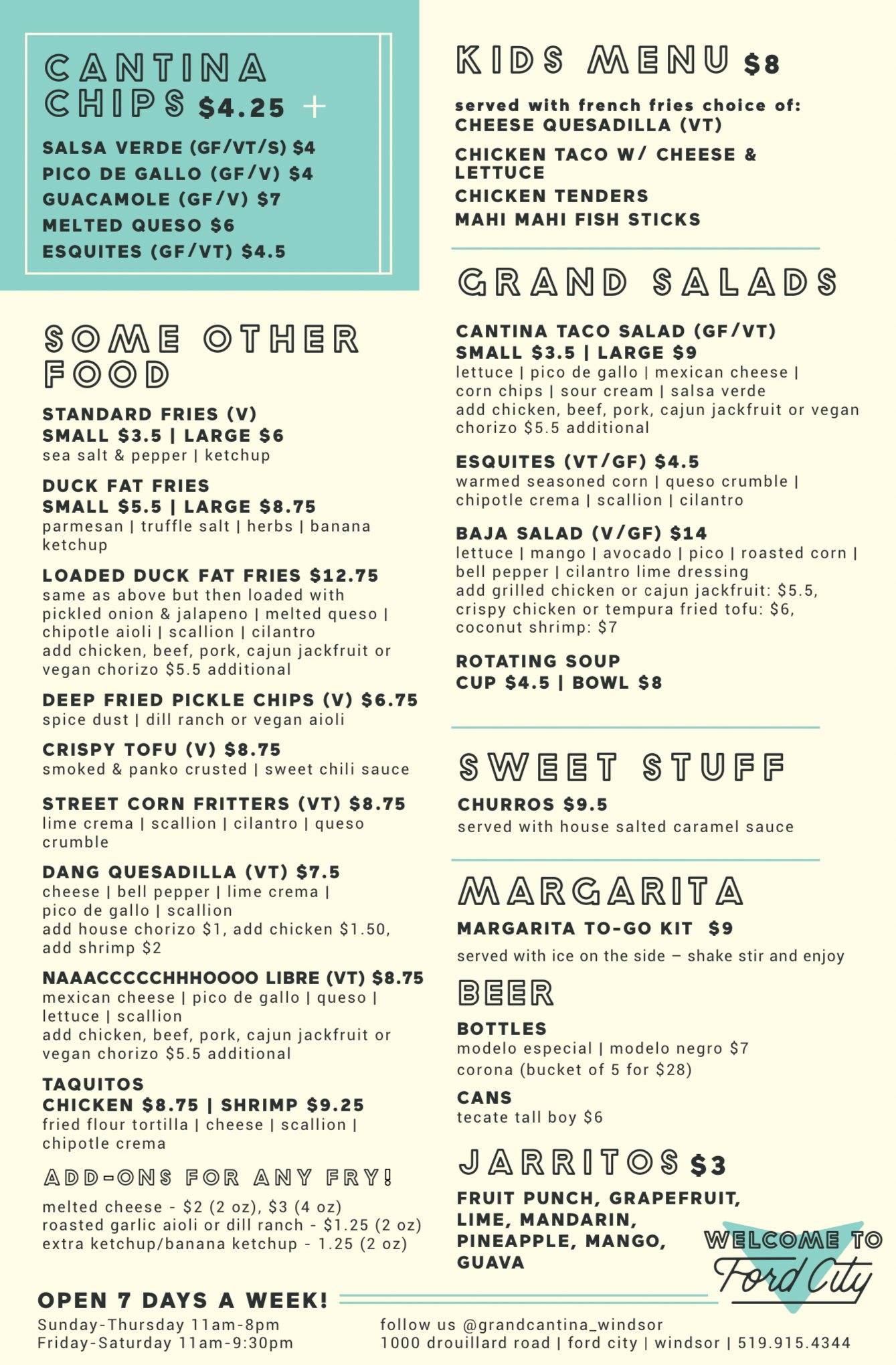 CANTINA CHIPS $4.25 +

SALSA VERDE (GF/VT/S) $4
PICO DE GALLO (GF/V) $4
GUACAMOLE (GF/V) $7
MELTED QUESO $6
ESQUITES (GF/VT) $4.5

SOME OTHER FOOD

STANDARD FRIES (V)
SMALL $3.5 | LARGE $6
sea salt & pepper | ketchup

DUCK FAT FRIES
SMALL $5.5 | LARGE $8.75
parmesan | truffle salt | herbs | banana ketchup

LOADED DUCK FAT FRIES $12.75
same as above but then loaded with pickled onion & jalapeno | melted queso | chipotle aioli | scallion | cilantro
add chicken, beef, pork, cajun jackfruit or vegan chorizo $5.5 additional

DEEP FRIED PICKLE CHIPS (V) $6.75
spice dust | dill ranch or vegan aioli

CRISPY TOFU (V) $8.75
smoked & panko crusted | sweet chili sauce

STREET CORN FRITTERS (VT) $8.75
lime crema | scallion | cilantro | queso crumble

DANG QUESADILLA (VT) $7.5
cheese | bell pepper | lime crema | pico de gallo | scallion
add house chorizo $1, add chicken $1.50, add shrimp $2

NAAACCCCCHHHOOOO LIBRE (VT) $8.75
mexican cheese | pico de gallo | queso | lettuce | scallion
add chicken, beef, pork, cajun jackfruit or vegan chorizo $5.5 additional

TAQUITOS
CHICKEN $8.75 | SHRIMP $9.25
fried flour tortilla | cheese | scallion | chipotle crema

ADD-ONS FOR ANY FRY!
melted cheese - $2 (2 oz), $3 (4 oz)
roasted garlic aioli or dill ranch - $1.25 (2 oz)
extra ketchup/banana ketchup - 1.25 (2 oz)

KIDS MENU $8
served with french fries choice of:
CHEESE QUESADILLA (VT)
CHICKEN TACO W/ CHEESE & LETTUCE
CHICKEN TENDERS
MAHI MAHI FISH STICKS

GRAND SALADS

CANTINA TACO SALAD (GF/VT)
SMALL $3.5 | LARGE $9
lettuce | pico de gallo | mexican cheese | corn chips | sour cream | salsa verde
add chicken, beef, pork, cajun jackfruit or vegan chorizo $5.5 additional

ESQUITES (VT/GF) $4.5
warmed seasoned corn | queso crumble | chipotle crema | scallion | cilantro

BAJA SALAD (V/GF) $14
lettuce | mango | avocado | pico | roasted corn | bell pepper | cilantro lime dressing
add grilled chicken or cajun jackfruit: $5.5, crispy chicken or tempura fried tofu: $6, coconut shrimp: $7

ROTATING SOUP
CUP $4.5 | BOWL $8

SWEET STUFF

CHURROS $9.5
served with house salted caramel sauce

MARGARITA

MARGARITA TO-GO KIT $9
served with ice on the side – shake stir and enjoy

BEER

BOTTLES
modelo especial | modelo negro $7
corona (bucket of 5 for $28)

CANS
tecate tall boy $6

JARRITOS $3

FRUIT PUNCH, GRAPEFRUIT, LIME, MANDARIN, PINEAPPLE, MANGO, GUAVA

WELCOME TO Ford City

OPEN 7 DAYS A WEEK!
Sunday-Thursday 11am-8pm
Friday-Saturday 11am-9:30pm

follow us @grandcantina_windsor
1000 drouillard road | ford city | windsor | 519.915.4344